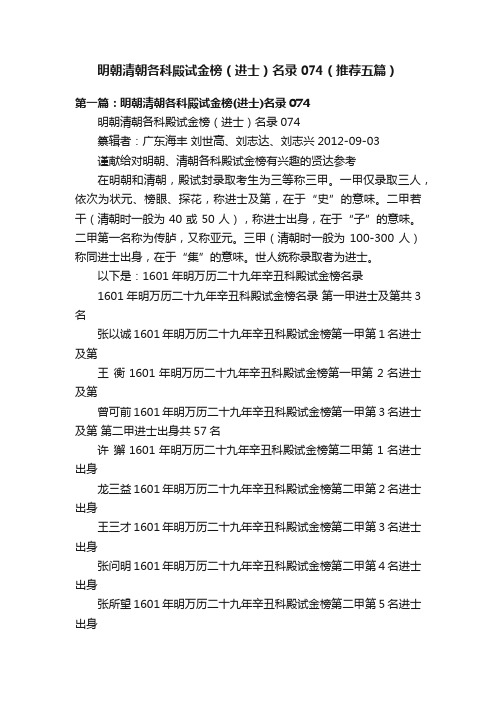 明朝清朝各科殿试金榜（进士）名录 074（推荐五篇）

第一篇：明朝清朝各科殿试金榜(进士)名录 074

明朝清朝各科殿试金榜（进士）名录 074

纂辑者：广东海丰 刘世高、刘志达、刘志兴 2012-09-03

谨献给对明朝、清朝各科殿试金榜有兴趣的贤达参考

在明朝和清朝，殿试封录取考生为三等称三甲。一甲仅录取三人，依次为状元、榜眼、探花，称进士及第，在于“史”的意味。二甲若干（清朝时一般为 40 或 50 人），称进士出身，在于“子”的意味。二甲第一名称为传胪，又称亚元。三甲（清朝时一般为 100-300 人）称同进士出身，在于“集”的意味。世人统称录取者为进士。

以下是：1601 年明万历二十九年辛丑科殿试金榜名录

1601 年明万历二十九年辛丑科殿试金榜名录 第一甲进士及第共 3 名

张以诚 1601 年明万历二十九年辛丑科殿试金榜第一甲第 1 名进士及第

王 衡 1601 年明万历二十九年辛丑科殿试金榜第一甲第 2 名进士及第

曾可前 1601 年明万历二十九年辛丑科殿试金榜第一甲第 3 名进士及第 第二甲进士出身共 57 名

许 獬 1601 年明万历二十九年辛丑科殿试金榜第二甲第 1 名进士出身

龙三益 1601 年明万历二十九年辛丑科殿试金榜第二甲第 2 名进士出身

王三才 1601 年明万历二十九年辛丑科殿试金榜第二甲第 3 名进士出身

张问明 1601 年明万历二十九年辛丑科殿试金榜第二甲第 4 名进士出身

张所望 1601 年明万历二十九年辛丑科殿试金榜第二甲第 5 名进士出身